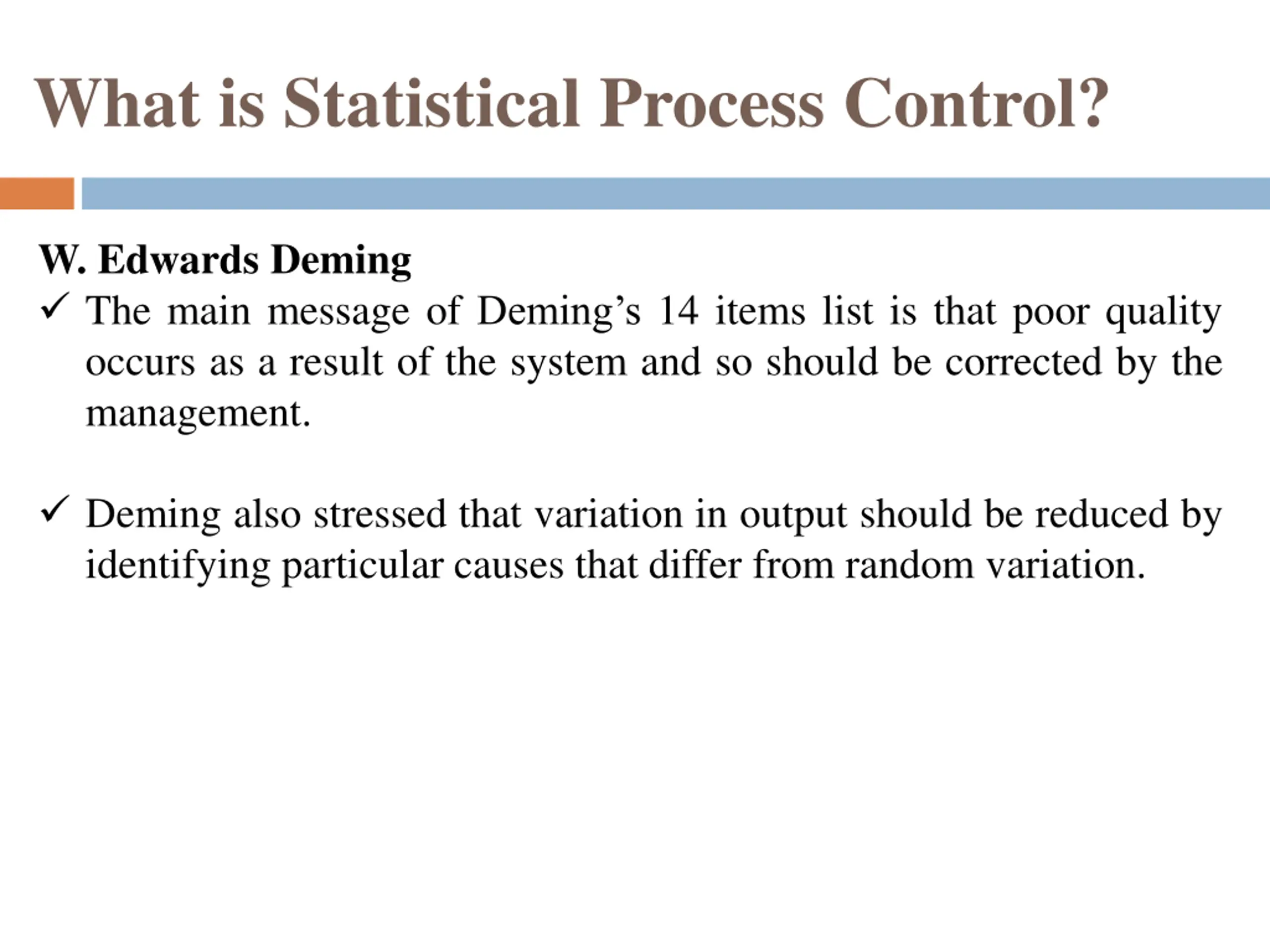 What is Statistical Process Control?

W. Edwards Deming

✓ The main message of Deming’s 14 items list is that poor quality occurs as a result of the system and so should be corrected by the management.

✓ Deming also stressed that variation in output should be reduced by identifying particular causes that differ from random variation.